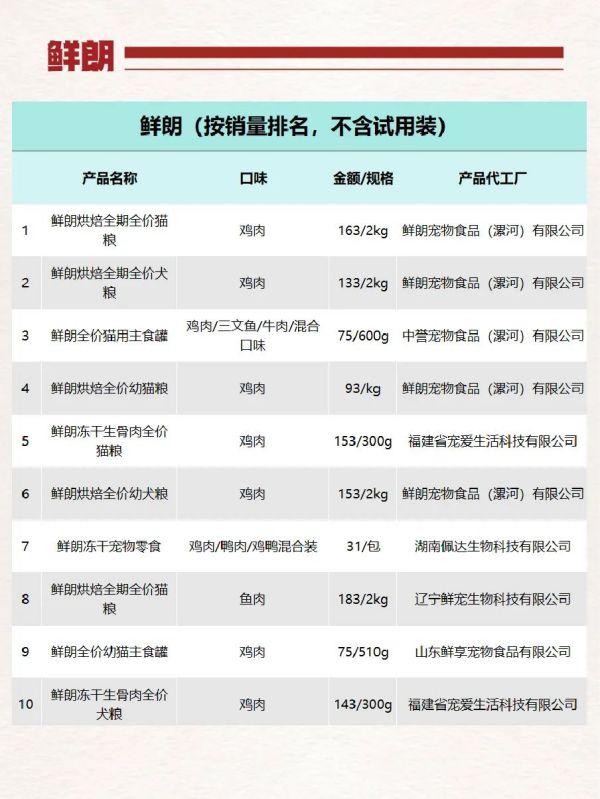 鲜朗

鲜朗（按销量排名，不含试用装）

| | 产品名称 | 口味 | 金额/规格 | 产品代工厂 |
|---|---|---|---|---|
| 1 | 鲜朗烘焙全期全价猫粮 | 鸡肉 | 163/2kg | 鲜朗宠物食品（漯河）有限公司 |
| 2 | 鲜朗烘焙全期全价犬粮 | 鸡肉 | 133/2kg | 鲜朗宠物食品（漯河）有限公司 |
| 3 | 鲜朗全价猫用主食罐 | 鸡肉/三文鱼/牛肉/混合口味 | 75/600g | 中誉宠物食品（漯河）有限公司 |
| 4 | 鲜朗烘焙全价幼猫粮 | 鸡肉 | 93/kg | 鲜朗宠物食品（漯河）有限公司 |
| 5 | 鲜朗冻干生骨肉全价猫粮 | 鸡肉 | 153/300g | 福建省宠爱生活科技有限公司 |
| 6 | 鲜朗烘焙全价幼犬粮 | 鸡肉 | 153/2kg | 鲜朗宠物食品（漯河）有限公司 |
| 7 | 鲜朗冻干宠物零食 | 鸡肉/鸭肉/鸡鸭混合装 | 31/包 | 湖南佩达生物科技有限公司 |
| 8 | 鲜朗烘焙全期全价猫粮 | 鱼肉 | 183/2kg | 辽宁鲜宠生物科技有限公司 |
| 9 | 鲜朗全价幼猫主食罐 | 鸡肉 | 75/510g | 山东鲜享宠物食品有限公司 |
| 10 | 鲜朗冻干生骨肉全价犬粮 | 鸡肉 | 143/300g | 福建省宠爱生活科技有限公司 |